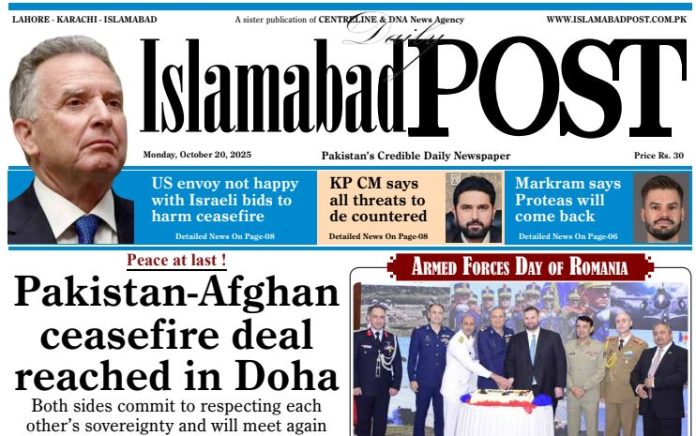 LAHORE - KARACHI - ISLAMABAD

A sister publication of CENTRELINE & DNA News Agency

WWW.ISLAMABADPOST.COM.PK

Daily

Islamabad POST

Monday, October 20, 2025

Pakistan's Credible Daily Newspaper

Price Rs. 30

US envoy not happy with Israeli bids to harm ceasefire

Detailed News On Page-08

KP CM says all threats to de countered

Detailed News On Page-08

Markram says Proteas will come back

Detailed News On Page-06

Peace at last !

Pakistan-Afghan ceasefire deal reached in Doha

Both sides commit to respecting each other's sovereignty and will meet again

ARMED FORCES DAY OF ROMANIA